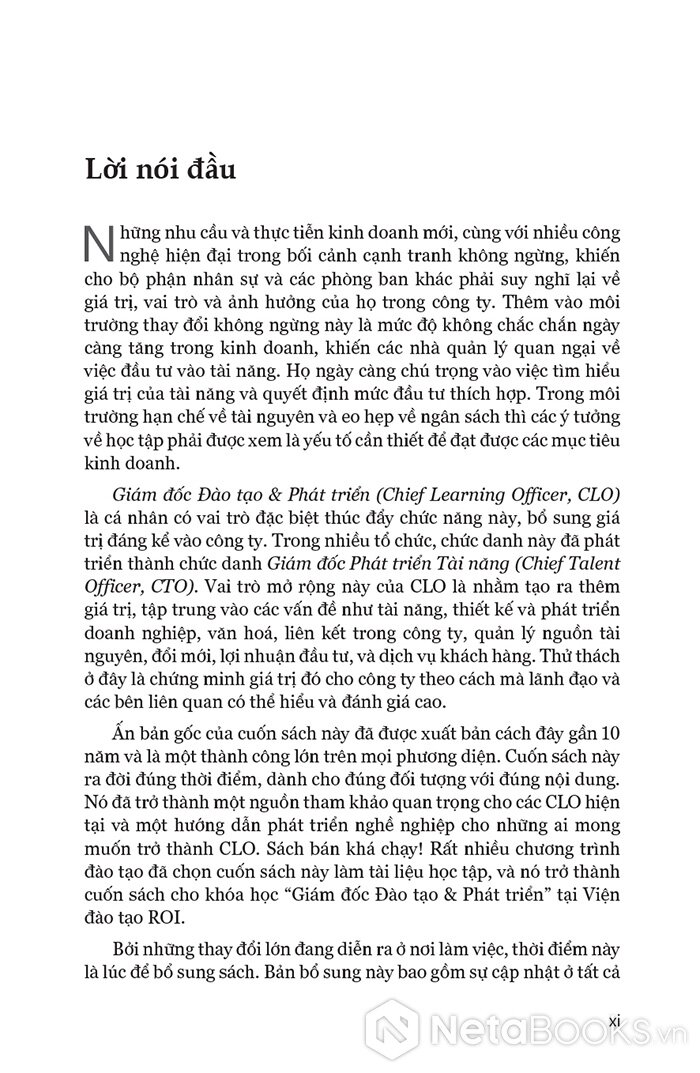 Lời nói đầu

Những nhu cầu và thực tiễn kinh doanh mới, cùng với nhiều công nghệ hiện đại trong bối cảnh cạnh tranh không ngừng, khiến cho bộ phận nhân sự và các phòng ban khác phải suy nghĩ lại về giá trị, vai trò và ảnh hưởng của họ trong công ty. Thêm vào môi trường thay đổi không ngừng này là mức độ không chắc chắn ngày càng tăng trong kinh doanh, khiến các nhà quản lý quan ngại về việc đầu tư vào tài năng. Họ ngày càng chú trọng vào việc tìm hiểu giá trị của tài năng và quyết định mức đầu tư thích hợp. Trong môi trường hạn chế về tài nguyên và eo hẹp về ngân sách thì các ý tưởng về học tập phải được xem là yếu tố cần thiết để đạt được các mục tiêu kinh doanh.

Giám đốc Đào tạo & Phát triển (Chief Learning Officer, CLO) là cá nhân có vai trò đặc biệt thúc đẩy chức năng này, bổ sung giá trị đáng kể vào công ty. Trong nhiều tổ chức, chức danh này đã phát triển thành chức danh Giám đốc Phát triển Tài năng (Chief Talent Officer, CTO). Vai trò mở rộng này của CLO là nhằm tạo ra thêm giá trị, tập trung vào các vấn đề như tài năng, thiết kế và phát triển doanh nghiệp, văn hoá, liên kết trong công ty, quản lý nguồn tài nguyên, đổi mới, lợi nhuận đầu tư, và dịch vụ khách hàng. Thử thách ở đây là chứng minh giá trị đó cho công ty theo cách mà lãnh đạo và các bên liên quan có thể hiểu và đánh giá cao.

Ấn bản gốc của cuốn sách này đã được xuất bản cách đây gần 10 năm và là một thành công lớn trên mọi phương diện. Cuốn sách này ra đời đúng thời điểm, dành cho đúng đối tượng với đúng nội dung. Nó đã trở thành một nguồn tham khảo quan trọng cho các CLO hiện tại và một hướng dẫn phát triển nghề nghiệp cho những ai mong muốn trở thành CLO. Sách bán khá chạy! Rất nhiều chương trình đào tạo đã chọn cuốn sách này làm tài liệu học tập, và nó trở thành cuốn sách cho khóa học “Giám đốc Đào tạo & Phát triển” tại Viện đào tạo ROI.

Bởi những thay đổi lớn đang diễn ra ở nơi làm việc, thời điểm này là lúc để bổ sung sách. Bản bổ sung này bao gồm sự cập nhật ở tất cả

xi

NetaBOOKS.vn